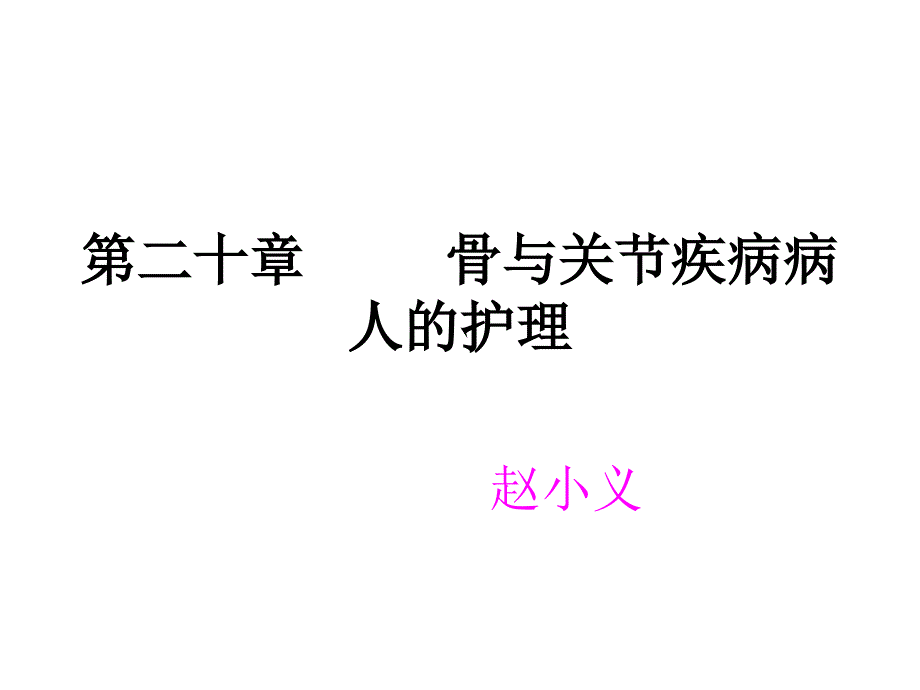 第二十章　　骨与关节疾病病人的护理

赵小义